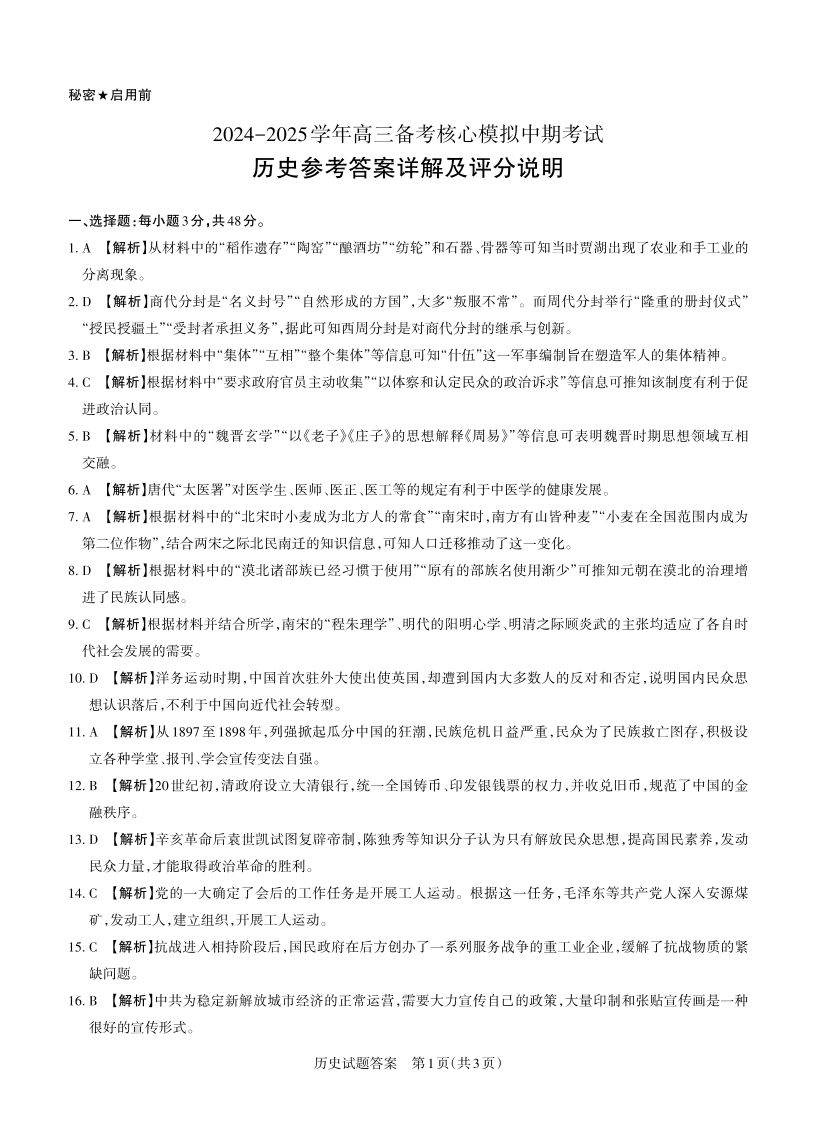 秘密★启用前

2024-2025学年高三备考核心模拟中期考试
历史参考答案详解及评分说明

一、选择题:每小题3分,共48分。

1. A 【解析】从材料中的“稻作遗存”“陶窑”“酿酒坊”“纺轮”和石器、骨器等可知当时贾湖出现了农业和手工业的分离现象。

2. D 【解析】商代分封是“名义封号”“自然形成的方国”,大多“叛服不常”。而周代分封举行“隆重的册封仪式”“授民授疆土”“受封者承担义务”,据此可知西周分封是对商代分封的继承与创新。

3. B 【解析】根据材料中“集体”“互相”“整个集体”等信息可知“什伍”这一军事编制旨在塑造军人的集体精神。

4. C 【解析】根据材料中“要求政府官员主动收集”“以体察和认定民众的政治诉求”等信息可推知该制度有利于促进政治认同。

5. B 【解析】材料中的“魏晋玄学”“以《老子》《庄子》的思想解释《周易》”等信息可表明魏晋时期思想领域互相交融。

6. A 【解析】唐代“太医署”对医学生、医师、医正、医工等的规定有利于中医学的健康发展。

7. A 【解析】根据材料中的“北宋时小麦成为北方人的常食”“南宋时,南方有山皆种麦”“小麦在全国范围内成为第二位作物”,结合两宋之际北民南迁的知识信息,可知人口迁移推动了这一变化。

8. D 【解析】根据材料中的“漠北诸部族已经习惯于使用”“原有的部族名使用渐少”可推知元朝在漠北的治理增进了民族认同感。

9. C 【解析】根据材料并结合所学,南宋的“程朱理学”、明代的阳明心学、明清之际顾炎武的主张均适应了各自时代社会发展的需要。

10. D 【解析】洋务运动时期,中国首次驻外大使出使英国,却遭到国内大多数人的反对和否定,说明国内民众思想认识落后,不利于中国向近代社会转型。

11. A 【解析】从1897至1898年,列强掀起瓜分中国的狂潮,民族危机日益严重,民众为了民族救亡图存,积极设立各种学堂、报刊、学会宣传变法自强。

12. B 【解析】20世纪初,清政府设立大清银行,统一全国铸币、印发银钱票的权力,并收兑旧币,规范了中国的金融秩序。

13. D 【解析】辛亥革命后袁世凯试图复辟帝制,陈独秀等知识分子认为只有解放民众思想,提高国民素养,发动民众力量,才能取得政治革命的胜利。

14. C 【解析】党的一大确定了会后的工作任务是开展工人运动。根据这一任务,毛泽东等共产党人深入安源煤矿,发动工人,建立组织,开展工人运动。

15. C 【解析】抗战进入相持阶段后,国民政府在后方创办了一系列服务战争的重工业企业,缓解了抗战物质的紧缺问题。

16. B 【解析】中共为稳定新解放城市经济的正常运营,需要大力宣传自己的政策,大量印制和张贴宣传画是一种很好的宣传形式。

历史试题答案 第1页(共3页)